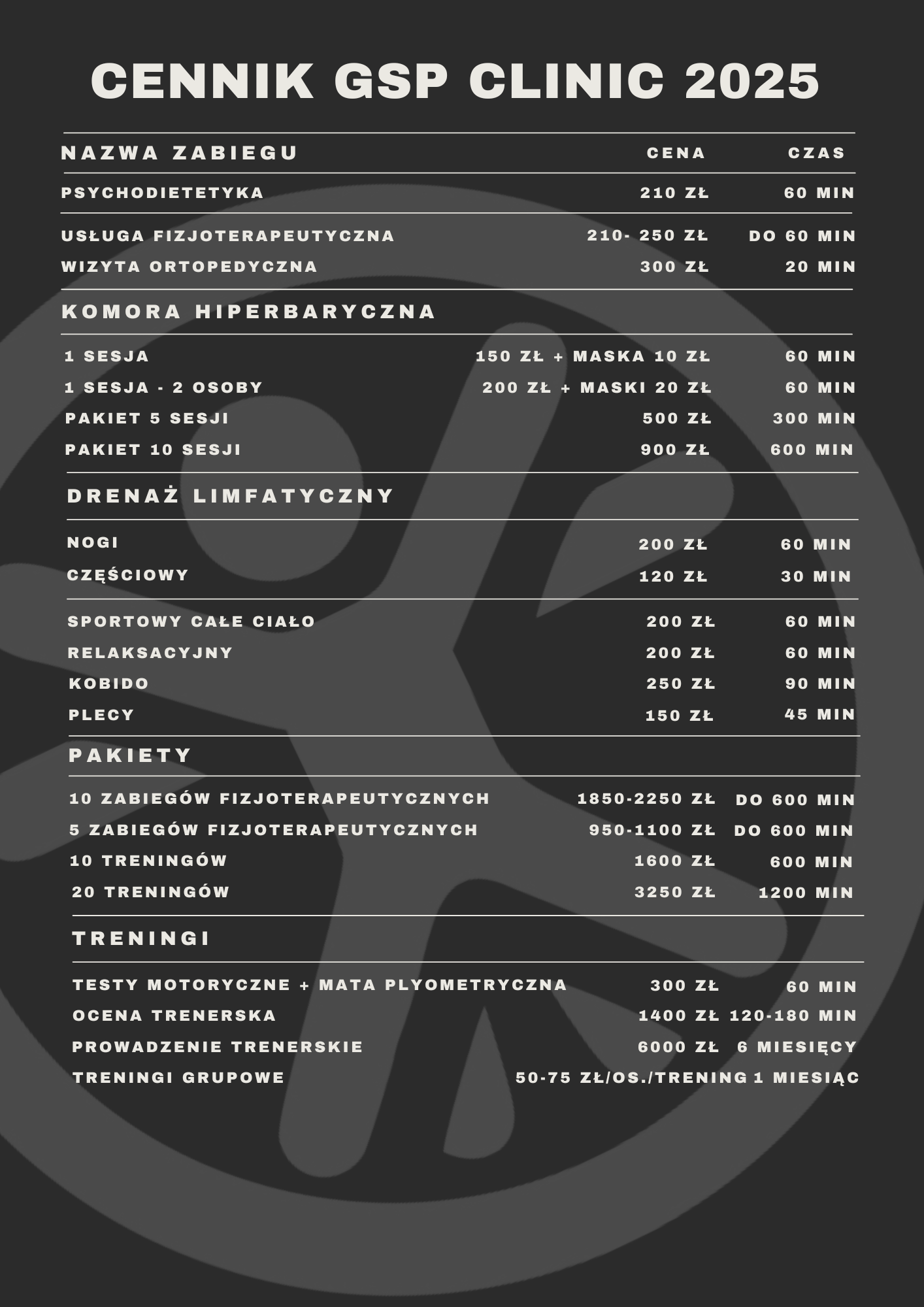 CENNIK GSP CLINIC 2025

| NAZWA ZABIEGU | CENA | CZAS |
|---|---|---|
| PSYCHODIETETYKA | 210 ZŁ | 60 MIN |
| USŁUGA FIZJOTERAPEUTYCZNA | 210- 250 ZŁ | DO 60 MIN |
| WIZYTA ORTOPEDYCZNA | 300 ZŁ | 20 MIN |
| KOMORA HIPERBARYCZNA | | |
| 1 SESJA | 150 ZŁ + MASKA 10 ZŁ | 60 MIN |
| 1 SESJA - 2 OSOBY | 200 ZŁ + MASKI 20 ZŁ | 60 MIN |
| PAKIET 5 SESJI | 500 ZŁ | 300 MIN |
| PAKIET 10 SESJI | 900 ZŁ | 600 MIN |
| DRENAŻ LIMFATYCZNY | | |
| NOGI | 200 ZŁ | 60 MIN |
| CZĘŚCIOWY | 120 ZŁ | 30 MIN |
| SPORTOWY CAŁE CIAŁO | 200 ZŁ | 60 MIN |
| RELAKSACYJNY | 200 ZŁ | 60 MIN |
| KOBIDO | 250 ZŁ | 90 MIN |
| PLECY | 150 ZŁ | 45 MIN |
| PAKIETY | | |
| 10 ZABIEGÓW FIZJOTERAPEUTYCZNYCH | 1850-2250 ZŁ | DO 600 MIN |
| 5 ZABIEGÓW FIZJOTERAPEUTYCZNYCH | 950-1100 ZŁ | DO 600 MIN |
| 10 TRENINGÓW | 1600 ZŁ | 600 MIN |
| 20 TRENINGÓW | 3250 ZŁ | 1200 MIN |
| TRENINGI | | |
| TESTY MOTORYCZNE + MATA PLYOMETRYCZNA | 300 ZŁ | 60 MIN |
| OCENA TRENERSKA | 1400 ZŁ | 120-180 MIN |
| PROWADZENIE TRENERSKIE | 6000 ZŁ | 6 MIESIĘCY |
| TRENINGI GRUPOWE | 50-75 ZŁ/OS./TRENING | 1 MIESIĄC |